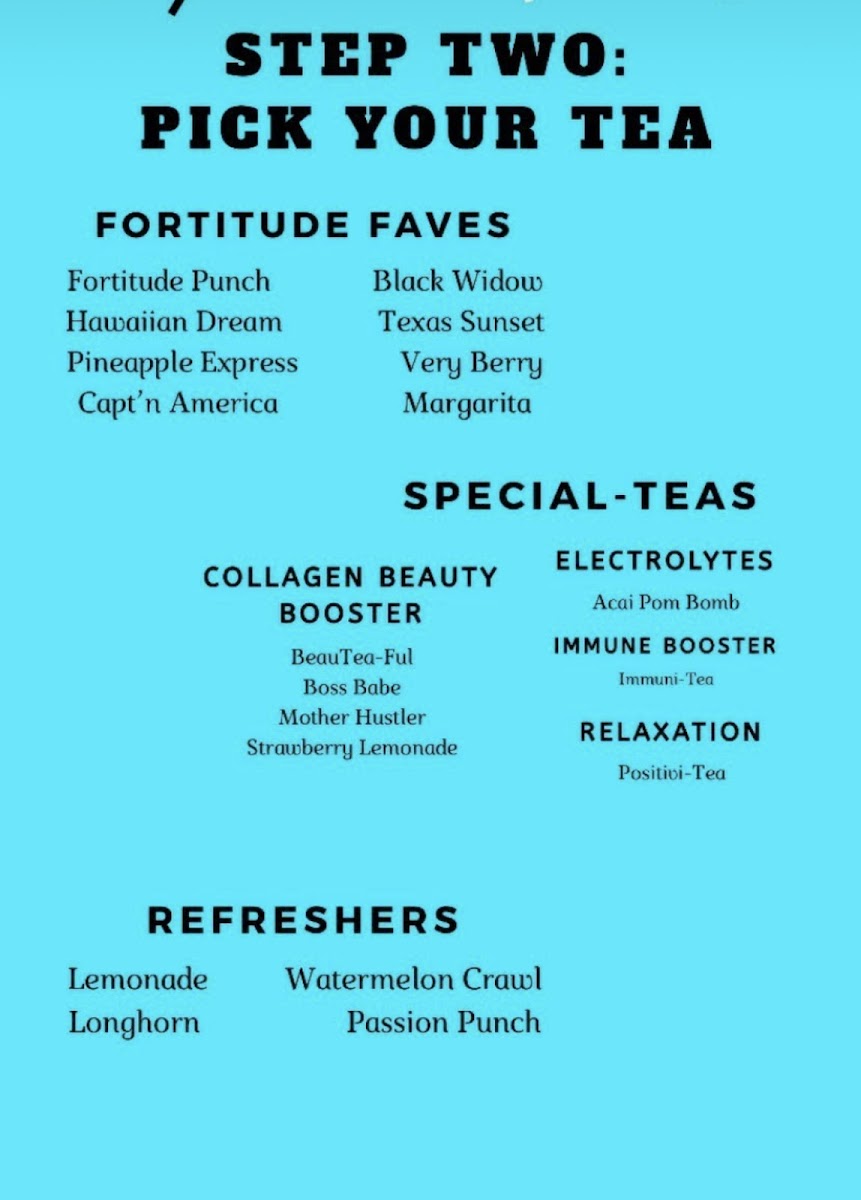 STEP TWO:
PICK YOUR TEA

FORTITUDE FAVES

Fortitude Punch
Hawaiian Dream
Pineapple Express
Capt'n America

Black Widow
Texas Sunset
Very Berry
Margarita

SPECIAL-TEAS

COLLAGEN BEAUTY BOOSTER

BeauTea-Ful
Boss Babe
Mother Hustler
Strawberry Lemonade

ELECTROLYTES

Acai Pom Bomb

IMMUNE BOOSTER

Immuni-Tea

RELAXATION

Positivi-Tea

REFRESHERS

Lemonade
Longhorn

Watermelon Crawl
Passion Punch